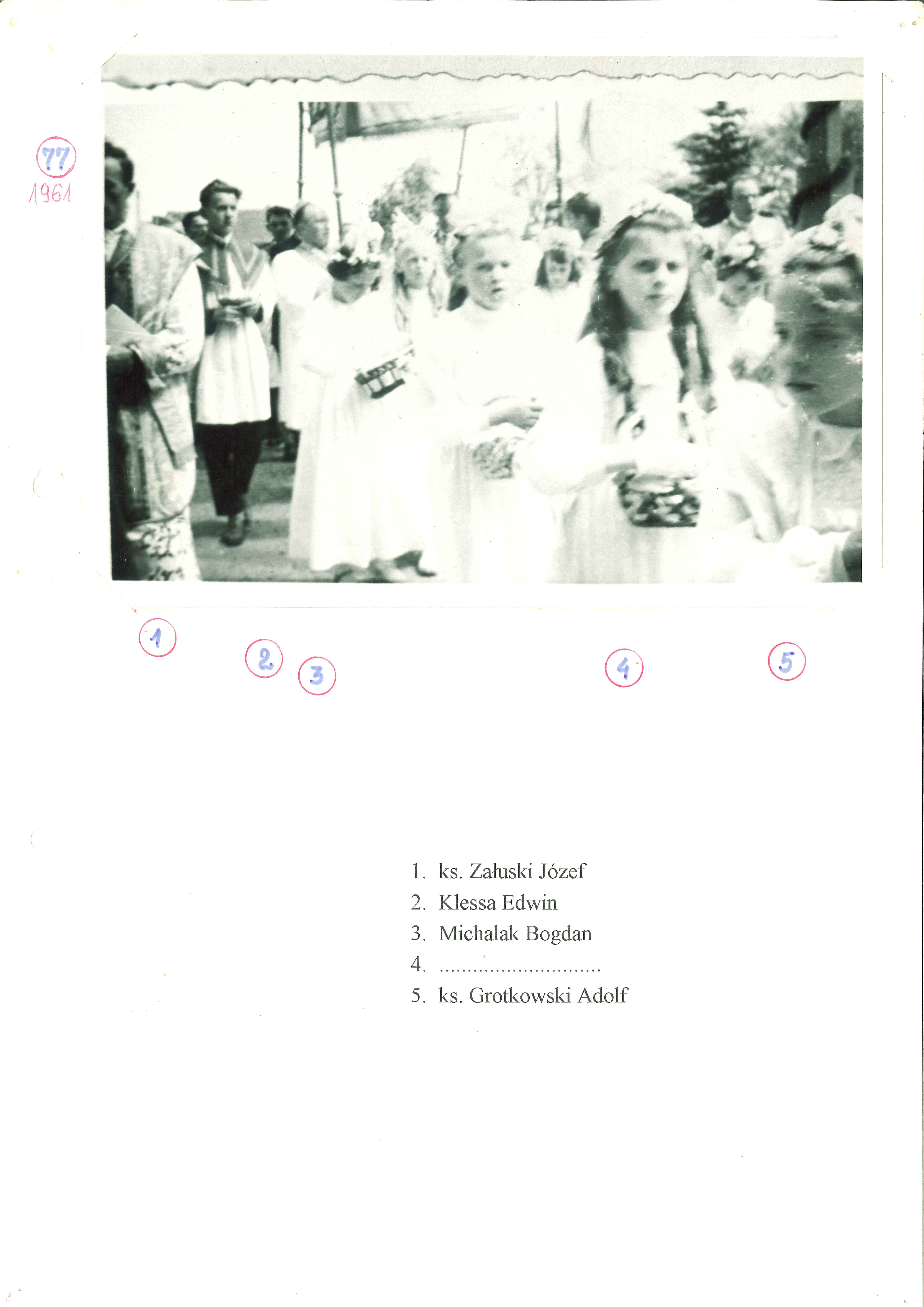 77
1961

1
2
3
4
5

1. ks. Załuski Józef
2. Klessa Edwin
3. Michalak Bogdan
4. ..............................
5. ks. Grotkowski Adolf